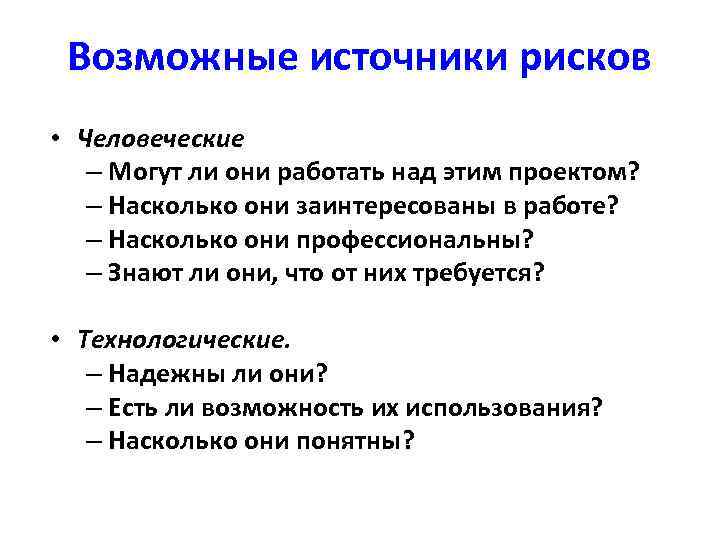 Возможные источники рисков

• Человеческие
– Могут ли они работать над этим проектом?
– Насколько они заинтересованы в работе?
– Насколько они профессиональны?
– Знают ли они, что от них требуется?

• Технологические.
– Надежны ли они?
– Есть ли возможность их использования?
– Насколько они понятны?